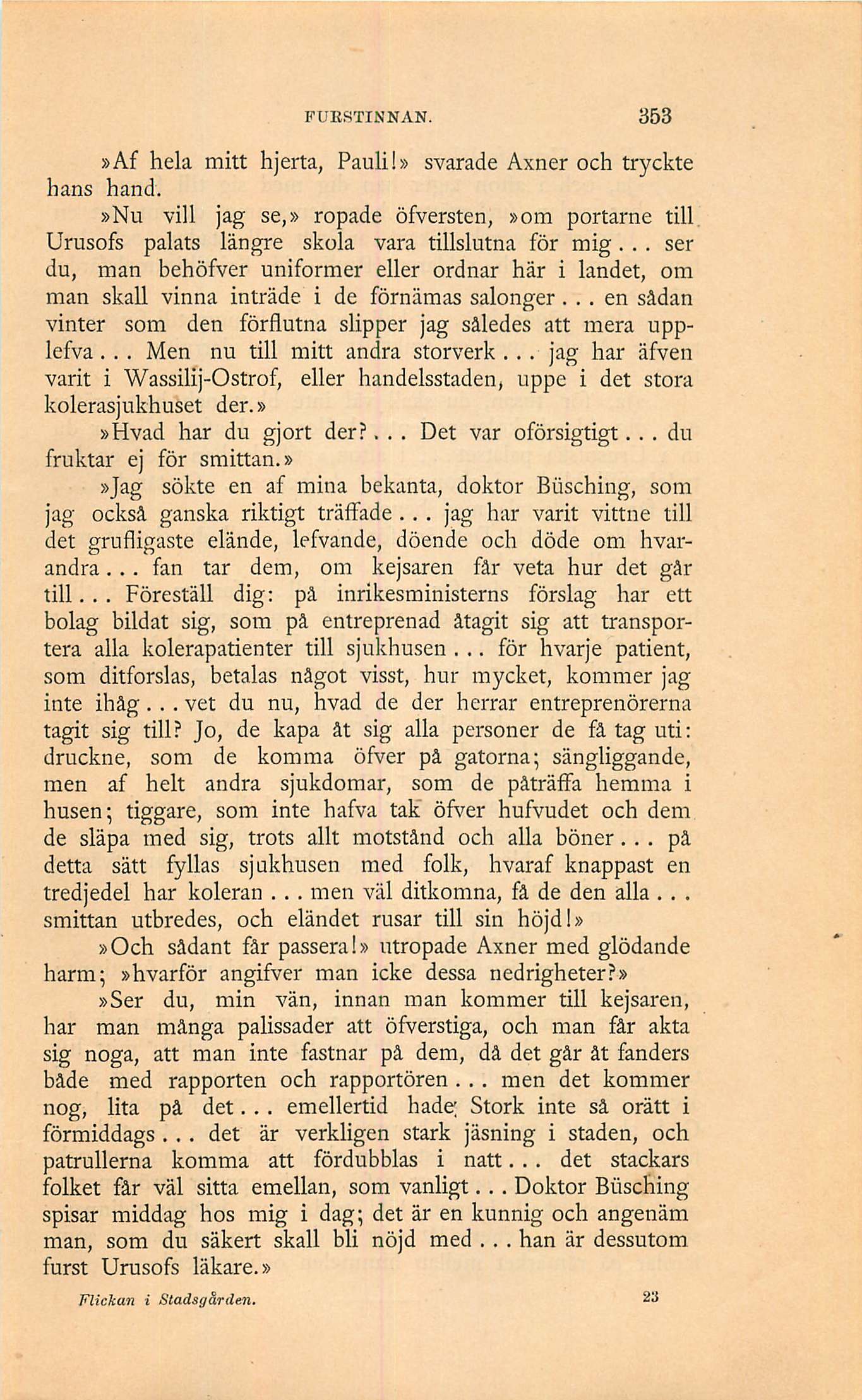 FURSTINNAN. 353

»Af hela mitt hjerta, Pauli!» svarade Axner och tryckte hans hand.

»Nu vill jag se,» ropade öfversten, »om portarne till Urusofs palats längre skola vara tillslutna för mig... ser du, man behöfver uniformer eller ordnar här i landet, om man skall vinna inträde i de förnämas salonger... en sådan vinter som den förflutna slipper jag således att mera upplefva... Men nu till mitt andra storverk... jag har äfven varit i Wassilij-Ostrof, eller handelsstaden, uppe i det stora kolerasjukhuset der.»

»Hvad har du gjort der?... Det var oförsigtigt... du fruktar ej för smittan.»

»Jag sökte en af mina bekanta, doktor Büsching, som jag också ganska riktigt träffade... jag har varit vittne till det grufligaste elände, lefvande, döende och döde om hvarandra... fan tar dem, om kejsaren får veta hur det går till... Föreställ dig: på inrikesministerns förslag har ett bolag bildat sig, som på entreprenad åtagit sig att transportera alla kolerapatienter till sjukhusen... för hvarje patient, som ditforslas, betalas något visst, hur mycket, kommer jag inte ihåg... vet du nu, hvad de der herrar entreprenörerna tagit sig till? Jo, de kapa åt sig alla personer de få tag uti: druckne, som de komma öfver på gatorna; sängliggande, men af helt andra sjukdomar, som de påträffa hemma i husen; tiggare, som inte hafva tak öfver hufvudet och dem de släpa med sig, trots allt motstånd och alla böner... på detta sätt fyllas sjukhusen med folk, hvaraf knappast en tredjedel har koleran... men väl ditkomna, få de den alla... smittan utbredes, och eländet rusar till sin höjd!»

»Och sådant får passera!» utropade Axner med glödande harm; »hvarför angifver man icke dessa nedrigheter?»

»Ser du, min vän, innan man kommer till kejsaren, har man många palissader att öfverstiga, och man får akta sig noga, att man inte fastnar på dem, då det går åt fanders både med rapporten och rapportören... men det kommer nog, lita på det... emellertid hade Stork inte så orätt i förmiddags... det är verkligen stark jäsning i staden, och patrullerna komma att fördubblas i natt... det stackars folket får väl sitta emellan, som vanligt... Doktor Büsching spisar middag hos mig i dag; det är en kunnig och angenäm man, som du säkert skall bli nöjd med... han är dessutom furst Urusofs läkare.»

Flickan i Stadsgården. 23